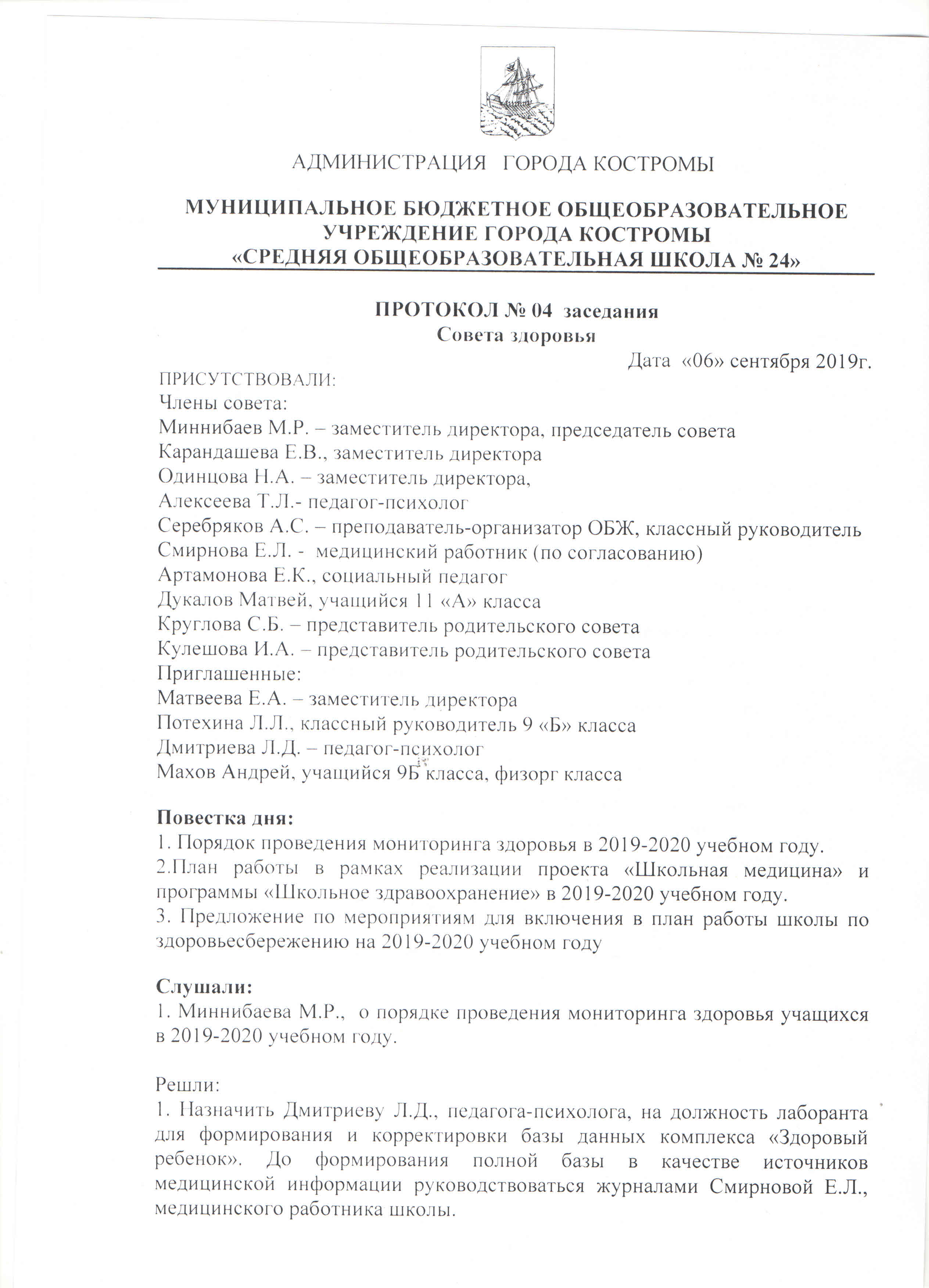 АДМИНИСТРАЦИЯ ГОРОДА КОСТРОМЫ

МУНИЦИПАЛЬНОЕ БЮДЖЕТНОЕ ОБЩЕОБРАЗОВАТЕЛЬНОЕ УЧРЕЖДЕНИЕ ГОРОДА КОСТРОМЫ
«СРЕДНЯЯ ОБЩЕОБРАЗОВАТЕЛЬНАЯ ШКОЛА № 24»

ПРОТОКОЛ № 04 заседания
Совета здоровья

Дата «06» сентября 2019г.

ПРИСУТСТВОВАЛИ:
Члены совета:
Миннибаев М.Р. – заместитель директора, председатель совета
Карандашева Е.В., заместитель директора
Одинцова Н.А. – заместитель директора,
Алексеева Т.Л.- педагог-психолог
Серебряков А.С. – преподаватель-организатор ОБЖ, классный руководитель
Смирнова Е.Л. - медицинский работник (по согласованию)
Артамонова Е.К., социальный педагог
Дукалов Матвей, учащийся 11 «А» класса
Круглова С.Б. – представитель родительского совета
Кулешова И.А. – представитель родительского совета
Приглашенные:
Матвеева Е.А. – заместитель директора
Потехина Л.Л., классный руководитель 9 «Б» класса
Дмитриева Л.Д. – педагог-психолог
Махов Андрей, учащийся 9Б класса, физорг класса

Повестка дня:
1. Порядок проведения мониторинга здоровья в 2019-2020 учебном году.
2.План работы в рамках реализации проекта «Школьная медицина» и программы «Школьное здравоохранение» в 2019-2020 учебном году.
3. Предложение по мероприятиям для включения в план работы школы по здоровьесбережению на 2019-2020 учебном году

Слушали:
1. Миннибаева М.Р., о порядке проведения мониторинга здоровья учащихся в 2019-2020 учебном году.

Решли:
1. Назначить Дмитриеву Л.Д., педагога-психолога, на должность лаборанта для формирования и корректировки базы данных комплекса «Здоровый ребенок». До формирования полной базы в качестве источников медицинской информации руководствоваться журналами Смирновой Е.Л., медицинского работника школы.